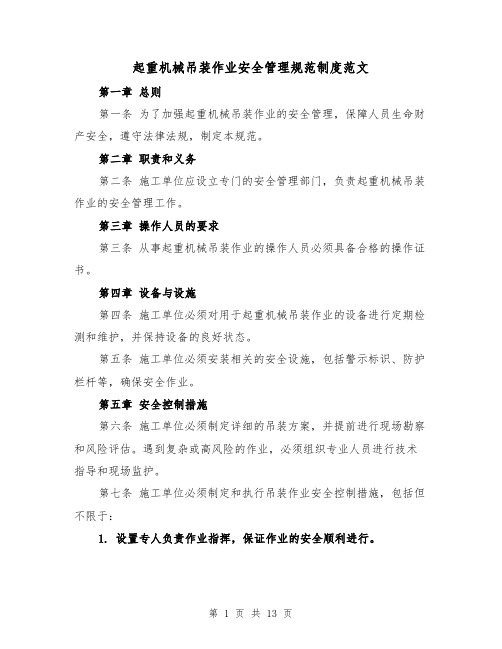 起重机械吊装作业安全管理规范制度范文

第一章 总则

第一条 为了加强起重机械吊装作业的安全管理，保障人员生命财产安全，遵守法律法规，制定本规范。

第二章 职责和义务

第二条 施工单位应设立专门的安全管理部门，负责起重机械吊装作业的安全管理工作。

第三章 操作人员的要求

第三条 从事起重机械吊装作业的操作人员必须具备合格的操作证书。

第四章 设备与设施

第四条 施工单位必须对用于起重机械吊装作业的设备进行定期检测和维护，并保持设备的良好状态。

第五条 施工单位必须安装相关的安全设施，包括警示标识、防护栏杆等，确保安全作业。

第五章 安全控制措施

第六条 施工单位必须制定详细的吊装方案，并提前进行现场勘察和风险评估。遇到复杂或高风险的作业，必须组织专业人员进行技术指导和现场监护。

第七条 施工单位必须制定和执行吊装作业安全控制措施，包括但不限于：

1. 设置专人负责作业指挥，保证作业的安全顺利进行。

第 1 页 共 13 页